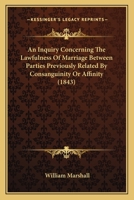 KESSINGER'S LEGACY REPRINTS

An Inquiry Concerning The Lawfulness Of Marriage Between Parties Previously Related By Consanguinity Or Affinity (1843)

William Marshall